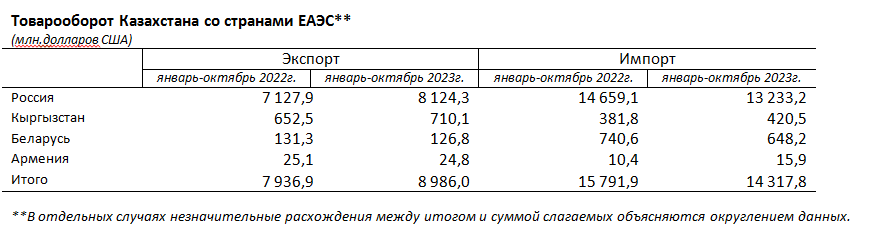 Товарооборот Казахстана со странами ЕАЭС**
(млн.долларов США)

| | Экспорт | | Импорт | |
|---|---|---|---|---|
| | январь-октябрь 2022г. | январь-октябрь 2023г. | январь-октябрь 2022г. | январь-октябрь 2023г. |
| Россия | 7 127,9 | 8 124,3 | 14 659,1 | 13 233,2 |
| Кыргызстан | 652,5 | 710,1 | 381,8 | 420,5 |
| Беларусь | 131,3 | 126,8 | 740,6 | 648,2 |
| Армения | 25,1 | 24,8 | 10,4 | 15,9 |
| Итого | 7 936,9 | 8 986,0 | 15 791,9 | 14 317,8 |

**В отдельных случаях незначительные расхождения между итогом и суммой слагаемых объясняются округлением данных.